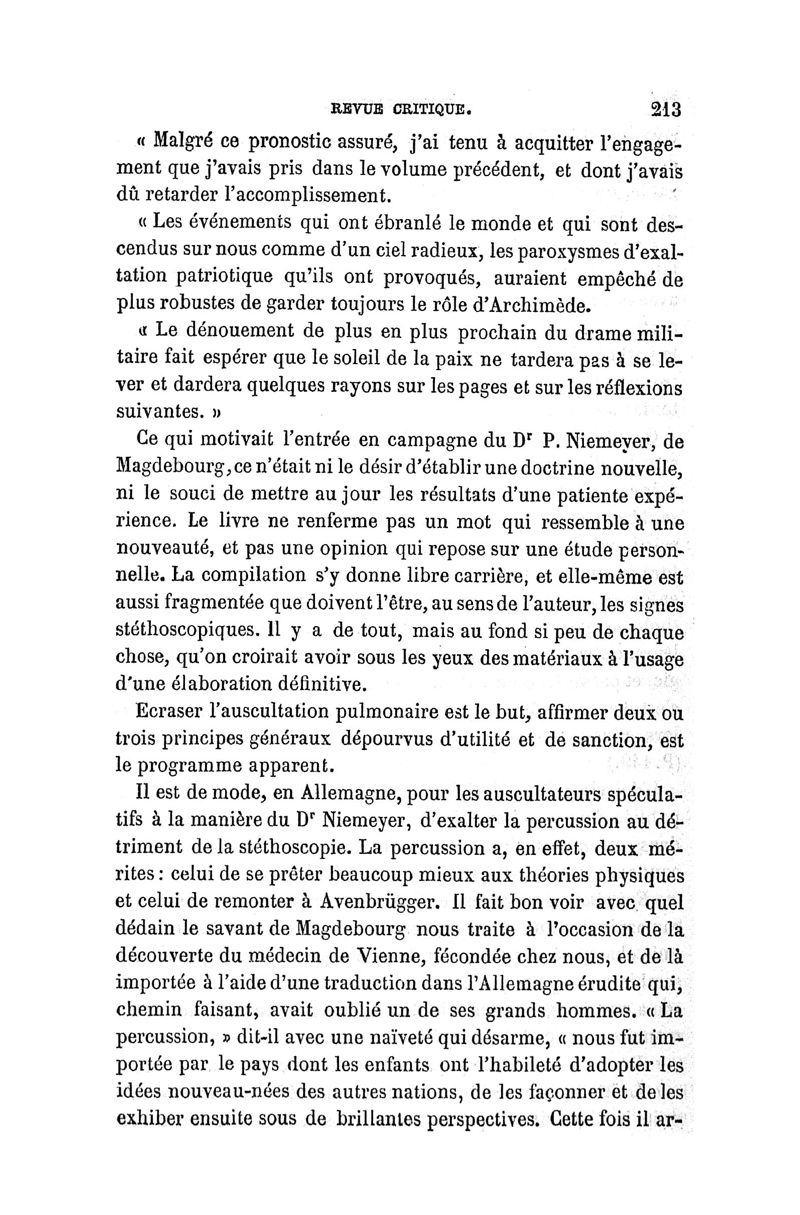 REVUE CRITIQUE. 213

« Malgré ce pronostic assuré, j'ai tenu à acquitter l'engagement que j'avais pris dans le volume précédent, et dont j'avais dû retarder l'accomplissement.

« Les événements qui ont ébranlé le monde et qui sont descendus sur nous comme d'un ciel radieux, les paroxysmes d'exaltation patriotique qu'ils ont provoqués, auraient empêché de plus robustes de garder toujours le rôle d'Archimède.

« Le dénouement de plus en plus prochain du drame militaire fait espérer que le soleil de la paix ne tardera pas à se lever et dardera quelques rayons sur les pages et sur les réflexions suivantes. »

Ce qui motivait l'entrée en campagne du Dr P. Niemeyer, de Magdebourg, ce n'était ni le désir d'établir une doctrine nouvelle, ni le souci de mettre au jour les résultats d'une patiente expérience. Le livre ne renferme pas un mot qui ressemble à une nouveauté, et pas une opinion qui repose sur une étude personnelle. La compilation s'y donne libre carrière, et elle-même est aussi fragmentée que doivent l'être, au sens de l'auteur, les signes stéthoscopiques. Il y a de tout, mais au fond si peu de chaque chose, qu'on croirait avoir sous les yeux des matériaux à l'usage d'une élaboration définitive.

Ecraser l'auscultation pulmonaire est le but, affirmer deux ou trois principes généraux dépourvus d'utilité et de sanction, est le programme apparent.

Il est de mode, en Allemagne, pour les auscultateurs spéculatifs à la manière du Dr Niemeyer, d'exalter la percussion au détriment de la stéthoscopie. La percussion a, en effet, deux mérites : celui de se prêter beaucoup mieux aux théories physiques et celui de remonter à Avenbrügger. Il fait bon voir avec quel dédain le savant de Magdebourg nous traite à l'occasion de la découverte du médecin de Vienne, fécondée chez nous, et de là importée à l'aide d'une traduction dans l'Allemagne érudite qui, chemin faisant, avait oublié un de ses grands hommes. « La percussion, » dit-il avec une naïveté qui désarme, « nous fut importée par le pays dont les enfants ont l'habileté d'adopter les idées nouveau-nées des autres nations, de les façonner et de les exhiber ensuite sous de brillantes perspectives. Cette fois il ar-